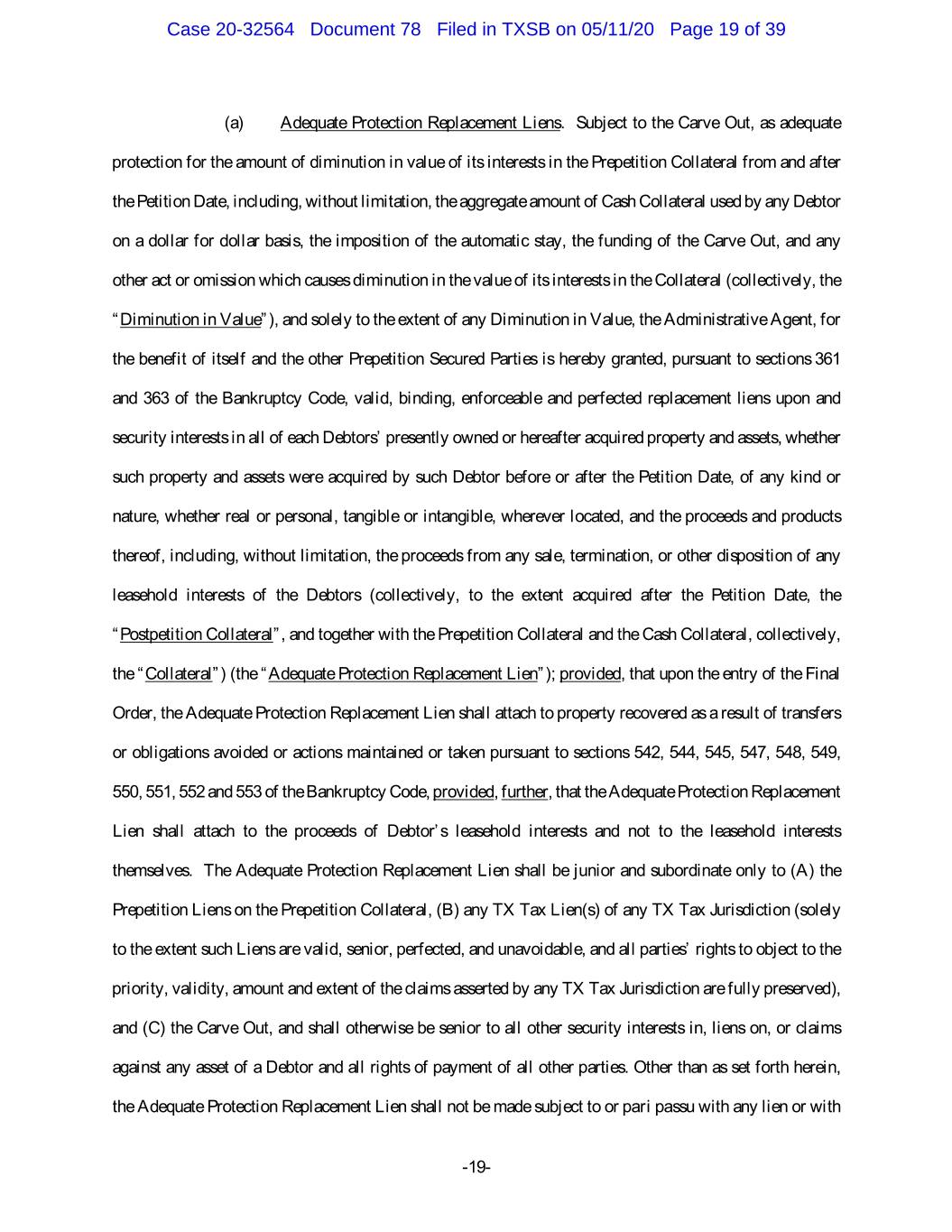 Case 20-32564 Document 78 Filed in TXSB on 05/11/20 Page 19 of 39

(a) Adequate Protection Replacement Liens. Subject to the Carve Out, as adequate protection for the amount of diminution in value of its interests in the Prepetition Collateral from and after the Petition Date, including, without limitation, the aggregate amount of Cash Collateral used by any Debtor on a dollar for dollar basis, the imposition of the automatic stay, the funding of the Carve Out, and any other act or omission which causes diminution in the value of its interests in the Collateral (collectively, the "Diminution in Value"), and solely to the extent of any Diminution in Value, the Administrative Agent, for the benefit of itself and the other Prepetition Secured Parties is hereby granted, pursuant to sections 361 and 363 of the Bankruptcy Code, valid, binding, enforceable and perfected replacement liens upon and security interests in all of each Debtors' presently owned or hereafter acquired property and assets, whether such property and assets were acquired by such Debtor before or after the Petition Date, of any kind or nature, whether real or personal, tangible or intangible, wherever located, and the proceeds and products thereof, including, without limitation, the proceeds from any sale, termination, or other disposition of any leasehold interests of the Debtors (collectively, to the extent acquired after the Petition Date, the "Postpetition Collateral", and together with the Prepetition Collateral and the Cash Collateral, collectively, the "Collateral") (the "Adequate Protection Replacement Lien"); provided, that upon the entry of the Final Order, the Adequate Protection Replacement Lien shall attach to property recovered as a result of transfers or obligations avoided or actions maintained or taken pursuant to sections 542, 544, 545, 547, 548, 549, 550, 551, 552 and 553 of the Bankruptcy Code, provided, further, that the Adequate Protection Replacement Lien shall attach to the proceeds of Debtor's leasehold interests and not to the leasehold interests themselves. The Adequate Protection Replacement Lien shall be junior and subordinate only to (A) the Prepetition Liens on the Prepetition Collateral, (B) any TX Tax Lien(s) of any TX Tax Jurisdiction (solely to the extent such Liens are valid, senior, perfected, and unavoidable, and all parties' rights to object to the priority, validity, amount and extent of the claims asserted by any TX Tax Jurisdiction are fully preserved), and (C) the Carve Out, and shall otherwise be senior to all other security interests in, liens on, or claims against any asset of a Debtor and all rights of payment of all other parties. Other than as set forth herein, the Adequate Protection Replacement Lien shall not be made subject to or pari passu with any lien or with

-19-